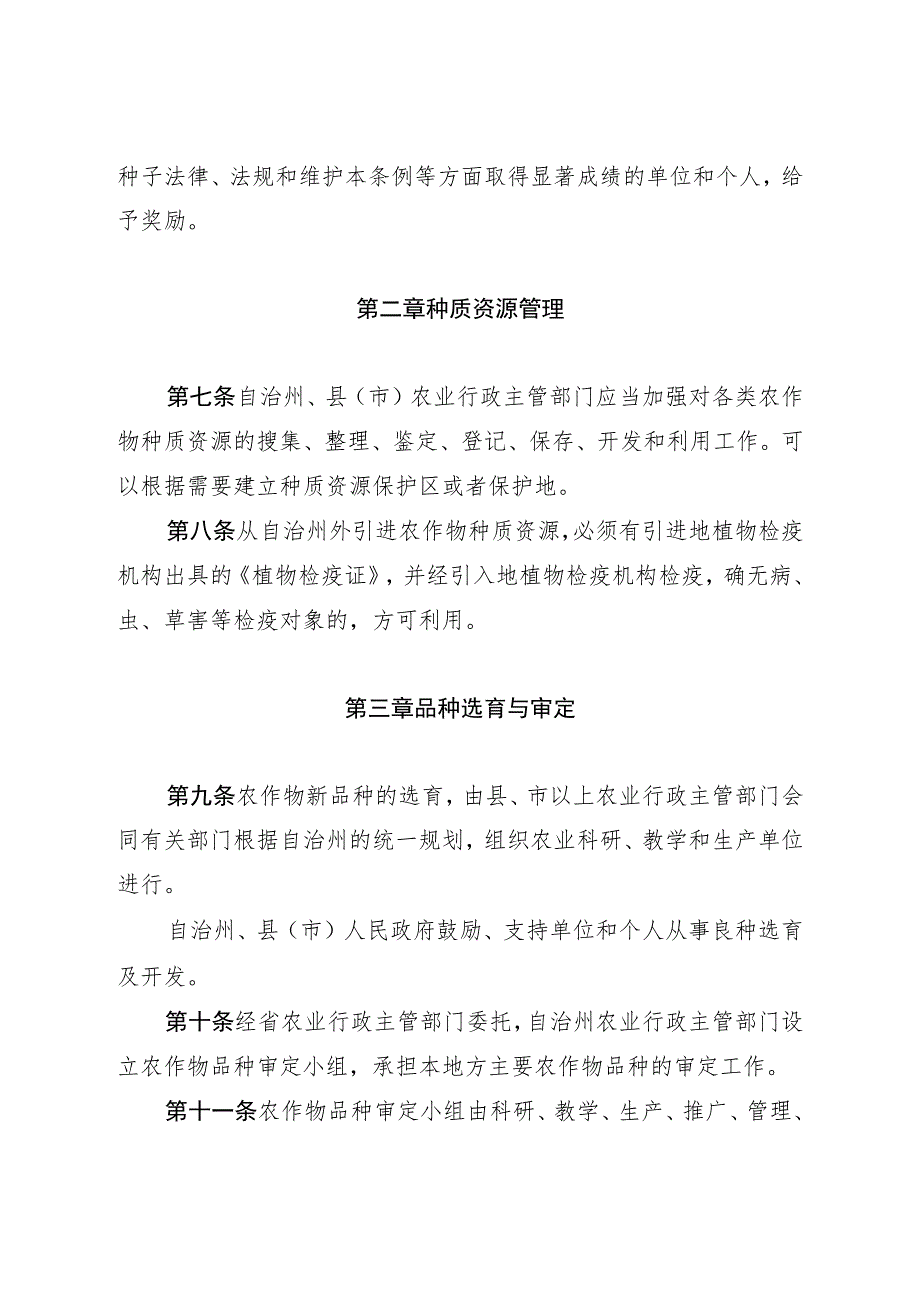 种子法律、法规和维护本条例等方面取得显著成绩的单位和个人，给予奖励。

第二章种质资源管理

第七条自治州、县（市）农业行政主管部门应当加强对各类农作物种质资源的搜集、整理、鉴定、登记、保存、开发和利用工作。可以根据需要建立种质资源保护区或者保护地。

第八条从自治州外引进农作物种质资源,必须有引进地植物检疫机构出具的《植物检疫证》，并经引入地植物检疫机构检疫，确无病、虫、草害等检疫对象的，方可利用。

第三章品种选育与审定

第九条农作物新品种的选育，由县、市以上农业行政主管部门会同有关部门根据自治州的统一规划，组织农业科研、教学和生产单位进行。

自治州、县（市）人民政府鼓励、支持单位和个人从事良种选育及开发。

第十条经省农业行政主管部门委托，自治州农业行政主管部门设立农作物品种审定小组，承担本地方主要农作物品种的审定工作。

第十一条农作物品种审定小组由科研、教学、生产、推广、管理、